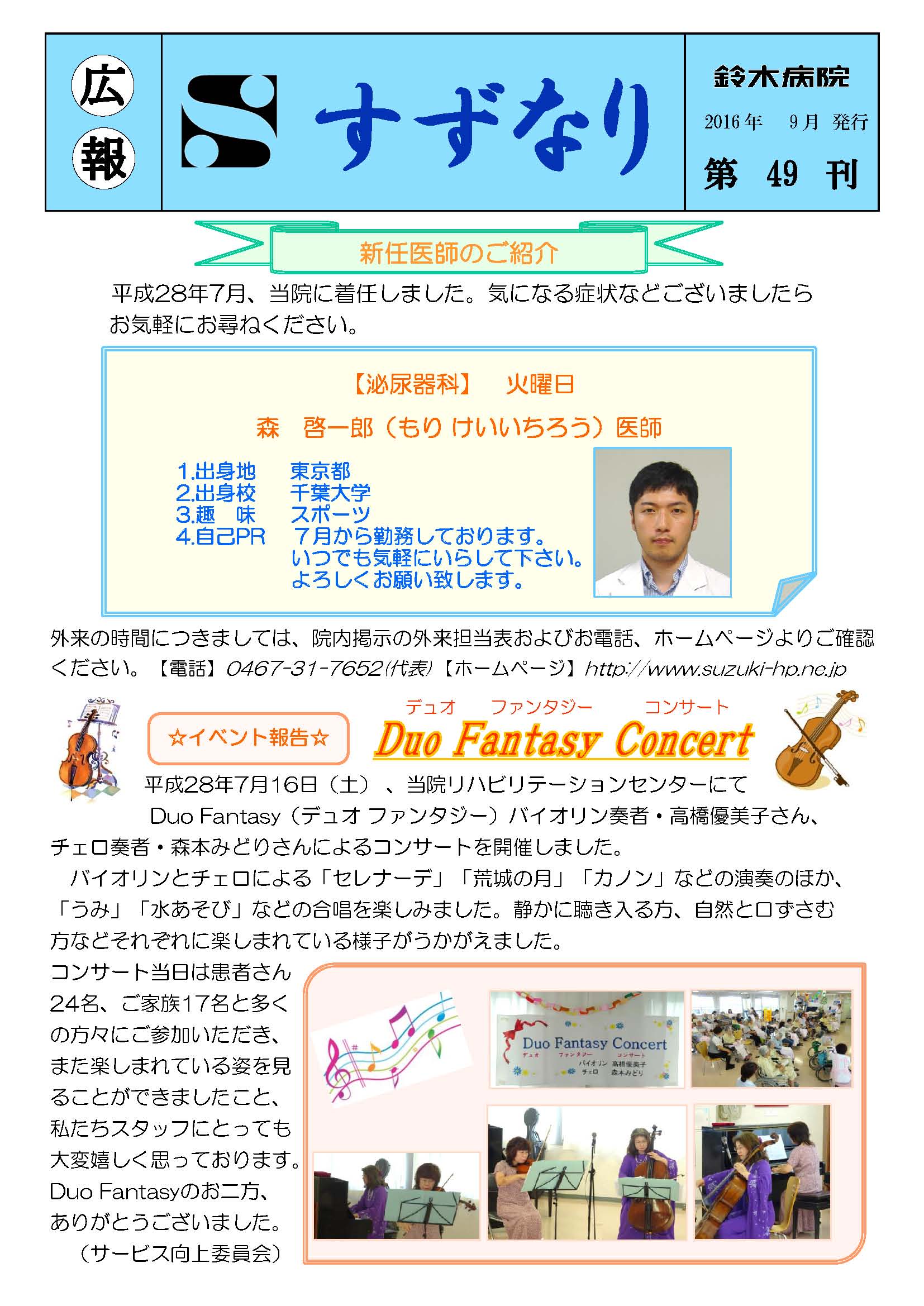 広 報

S すずなり

鈴木病院

2016年 9月 発行

第 49 刊

新任医師のご紹介

平成28年7月、当院に着任しました。気になる症状などございましたらお気軽にお尋ねください。

【泌尿器科】 火曜日

森 啓一郎（もり けいいちろう）医師

1.出身地 東京都
2.出身校 千葉大学
3.趣 味 スポーツ
4.自己PR 7月から勤務しております。いつでも気軽にいらして下さい。よろしくお願い致します。

外来の時間につきましては、院内掲示の外来担当表およびお電話、ホームページよりご確認ください。【電話】0467-31-7652(代表)【ホームページ】http://www.suzuki-hp.ne.jp

☆イベント報告☆

デュオ ファンタジー コンサート
Duo Fantasy Concert

平成28年7月16日（土）、当院リハビリテーションセンターにて Duo Fantasy（デュオ ファンタジー）バイオリン奏者・高橋優美子さん、チェロ奏者・森本みどりさんによるコンサートを開催しました。

バイオリンとチェロによる「セレナーデ」「荒城の月」「カノン」などの演奏のほか、「うみ」「水あそび」などの合唱を楽しみました。静かに聴き入る方、自然と口ずさむ方などそれぞれに楽しまれている様子がうかがえました。

コンサート当日は患者さん24名、ご家族17名と多くの方々にご参加いただき、また楽しまれている姿を見ることができましたこと、私たちスタッフにとっても大変嬉しく思っております。Duo Fantasyのお二方、ありがとうございました。

（サービス向上委員会）

Duo Fantasy Concert
デュオ ファンタジー コンサート
バイオリン 高橋優美子
チェロ 森本みどり